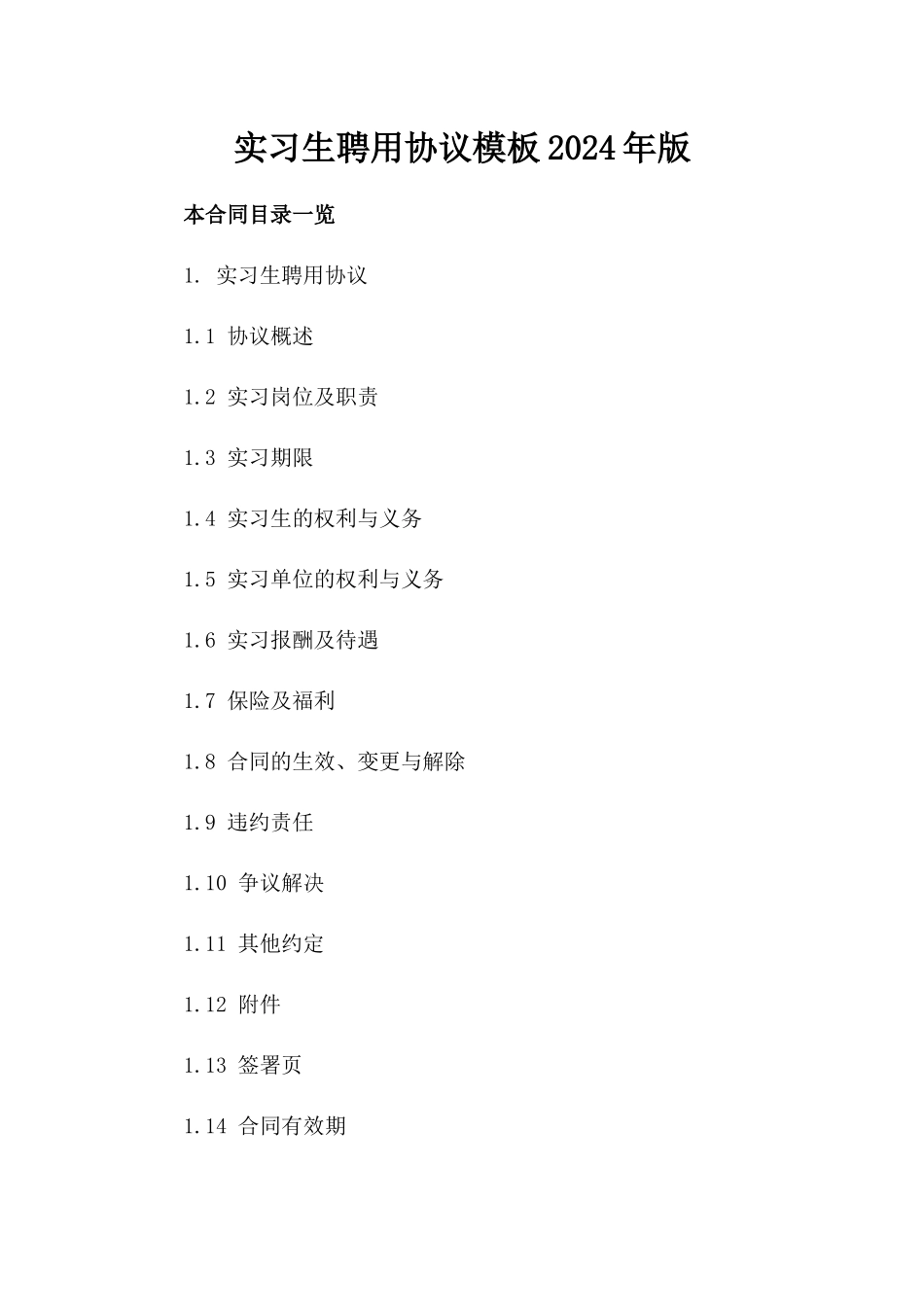 实习生聘用协议模板2024年版

本合同目录一览

1. 实习生聘用协议

1.1 协议概述

1.2 实习岗位及职责

1.3 实习期限

1.4 实习生的权利与义务

1.5 实习单位的权利与义务

1.6 实习报酬及待遇

1.7 保险及福利

1.8 合同的生效、变更与解除

1.9 违约责任

1.10 争议解决

1.11 其他约定

1.12 附件

1.13 签署页

1.14 合同有效期